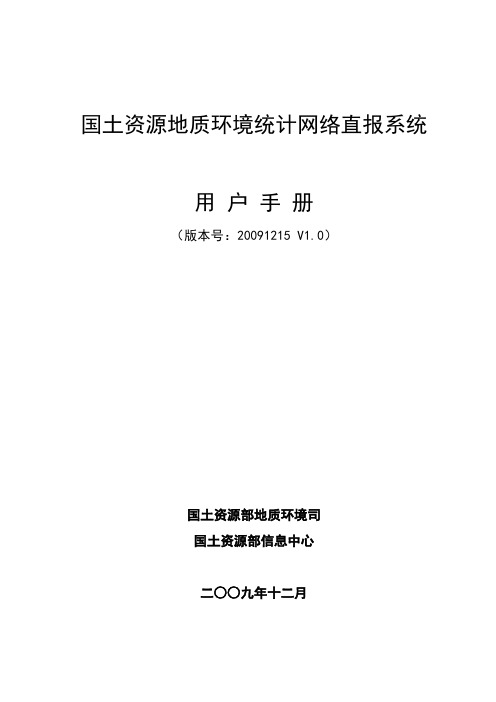 国土资源地质环境统计网络直报系统

用 户 手 册

（版本号：20091215 V1.0）

国土资源部地质环境司

国土资源部信息中心

二〇〇九年十二月